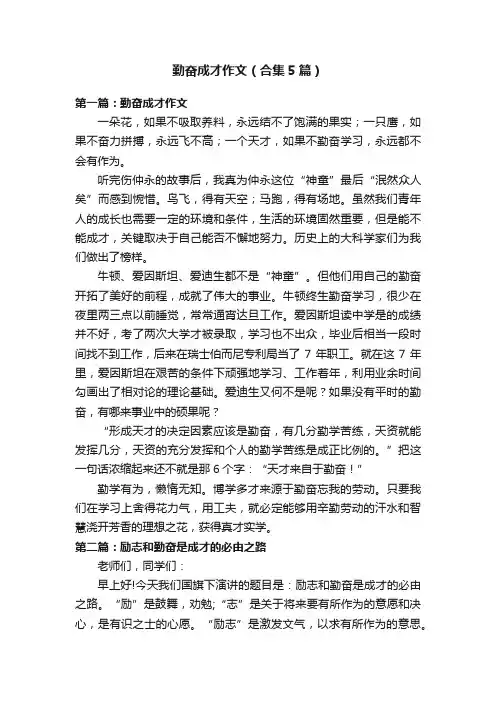 勤奋成才作文（合集5篇）

第一篇：勤奋成才作文

一朵花，如果不吸取养料，永远结不了饱满的果实；一只鹰，如果不奋力拼搏，永远飞不高；一个天才，如果不勤奋学习，永远都不会有作为。

听完伤仲永的故事后，我真为仲永这位“神童”最后“泯然众人矣”而感到惋惜。鸟飞，得有天空；马跑，得有场地。虽然我们青年人的成长也需要一定的环境和条件，生活的环境固然重要，但是能不能成才，关键取决于自己能否不懈地努力。历史上的大科学家们为我们做出了榜样。

牛顿、爱因斯坦、爱迪生都不是“神童”。但他们用自己的勤奋开拓了美好的前程，成就了伟大的事业。牛顿终生勤奋学习，很少在夜里两三点以前睡觉，常常通宵达旦工作。爱因斯坦读中学是的成绩并不好，考了两次大学才被录取，学习也不出众，毕业后相当一段时间找不到工作，后来在瑞士伯而尼专利局当了 7 年职工。就在这 7 年里，爱因斯坦在艰苦的条件下顽强地学习、工作着年，利用业余时间勾画出了相对论的理论基础。爱迪生又何不是呢？如果没有平时的勤奋，有哪来事业中的硕果呢？

“形成天才的决定因素应该是勤奋，有几分勤学苦练，天资就能发挥几分，天资的充分发挥和个人的勤学苦练是成正比例的。”把这一句话浓缩起来还不就是那 6 个字：“天才来自于勤奋！”

勤学有为，懒惰无知。博学多才来源于勤奋忘我的劳动。只要我们在学习上舍得花力气，用工夫，就必定能够用辛勤劳动的汗水和智慧浇开芳香的理想之花，获得真才实学。

第二篇：励志和勤奋是成才的必由之路

老师们，同学们：

早上好!今天我们国旗下演讲的题目是：励志和勤奋是成才的必由之路。“励”是鼓舞，劝勉；“志”是关于将来要有所作为的意愿和决心，是有识之士的心愿。“励志”是激发文气，以求有所作为的意思。